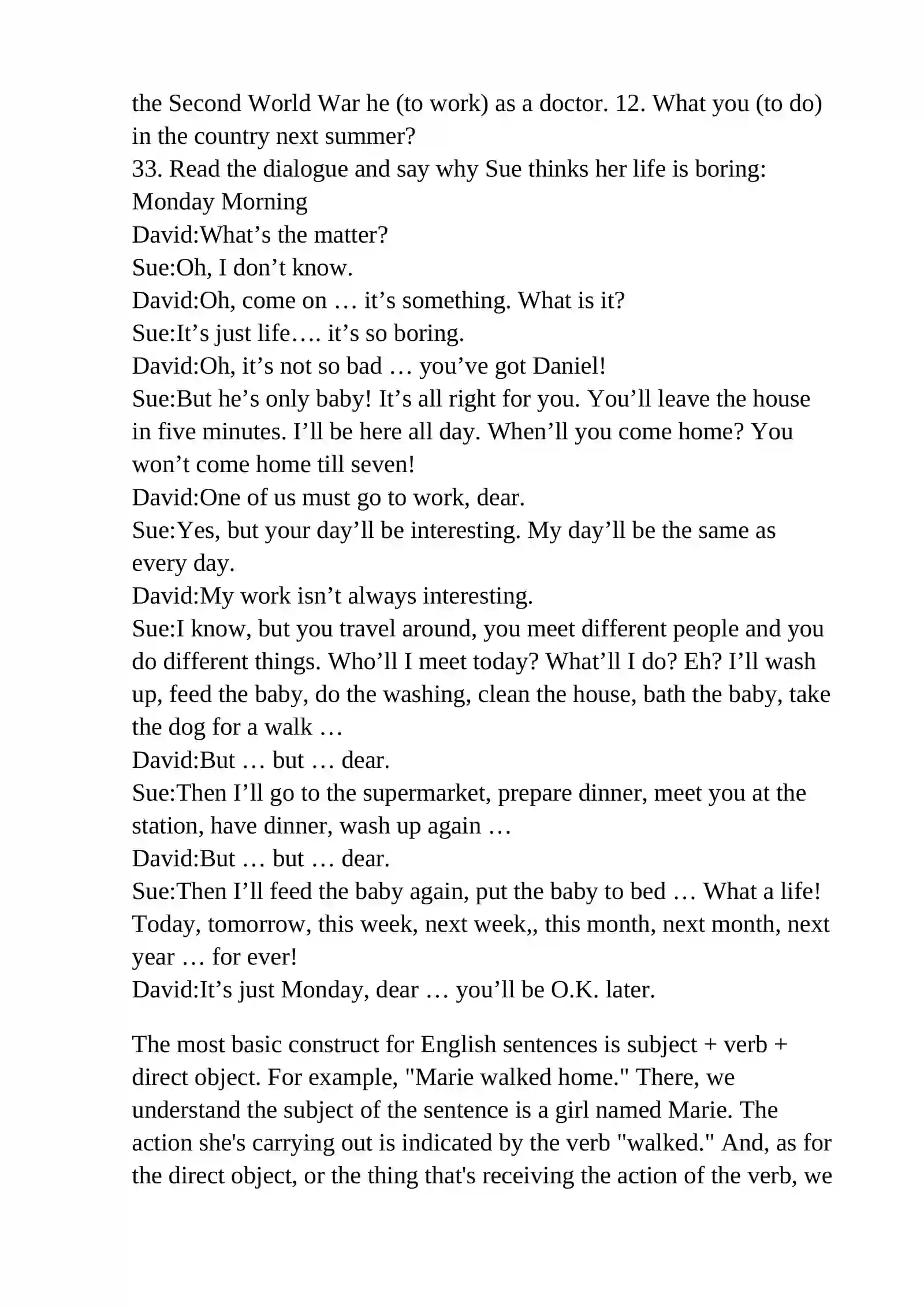 the Second World War he (to work) as a doctor. 12. What you (to do) in the country next summer?

33. Read the dialogue and say why Sue thinks her life is boring:

Monday Morning

David:What's the matter?

Sue:Oh, I don't know.

David:Oh, come on … it's something. What is it?

Sue:It's just life…. it's so boring.

David:Oh, it's not so bad … you've got Daniel!

Sue:But he's only baby! It's all right for you. You'll leave the house in five minutes. I'll be here all day. When'll you come home? You won't come home till seven!

David:One of us must go to work, dear.

Sue:Yes, but your day'll be interesting. My day'll be the same as every day.

David:My work isn't always interesting.

Sue:I know, but you travel around, you meet different people and you do different things. Who'll I meet today? What'll I do? Eh? I'll wash up, feed the baby, do the washing, clean the house, bath the baby, take the dog for a walk …

David:But … but … dear.

Sue:Then I'll go to the supermarket, prepare dinner, meet you at the station, have dinner, wash up again …

David:But … but … dear.

Sue:Then I'll feed the baby again, put the baby to bed … What a life! Today, tomorrow, this week, next week,, this month, next month, next year … for ever!

David:It's just Monday, dear … you'll be O.K. later.

The most basic construct for English sentences is subject + verb + direct object. For example, "Marie walked home." There, we understand the subject of the sentence is a girl named Marie. The action she's carrying out is indicated by the verb "walked." And, as for the direct object, or the thing that's receiving the action of the verb, we